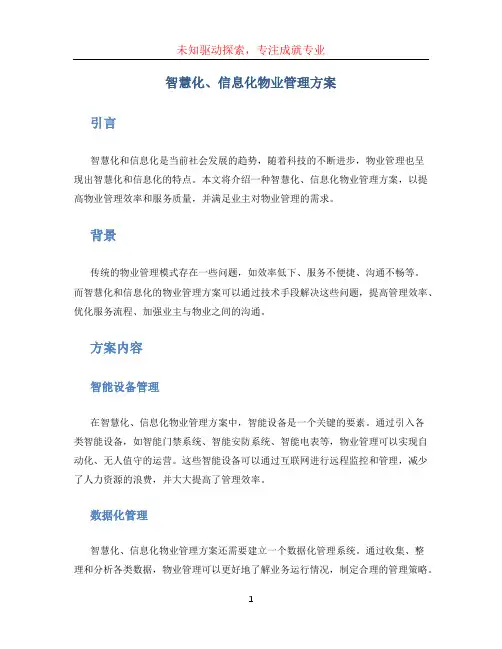 未知驱动探索，专注成就专业

智慧化、信息化物业管理方案

引言

智慧化和信息化是当前社会发展的趋势，随着科技的不断进步，物业管理也呈现出智慧化和信息化的特点。本文将介绍一种智慧化、信息化物业管理方案，以提高物业管理效率和服务质量，并满足业主对物业管理的需求。

背景

传统的物业管理模式存在一些问题，如效率低下、服务不便捷、沟通不畅等。而智慧化和信息化的物业管理方案可以通过技术手段解决这些问题，提高管理效率、优化服务流程、加强业主与物业之间的沟通。

方案内容

智能设备管理

在智慧化、信息化物业管理方案中，智能设备是一个关键的要素。通过引入各类智能设备，如智能门禁系统、智能安防系统、智能电表等，物业管理可以实现自动化、无人值守的运营。这些智能设备可以通过互联网进行远程监控和管理，减少了人力资源的浪费，并大大提高了管理效率。

数据化管理

智慧化、信息化物业管理方案还需要建立一个数据化管理系统。通过收集、整理和分析各类数据，物业管理可以更好地了解业务运行情况，制定合理的管理策略。

1